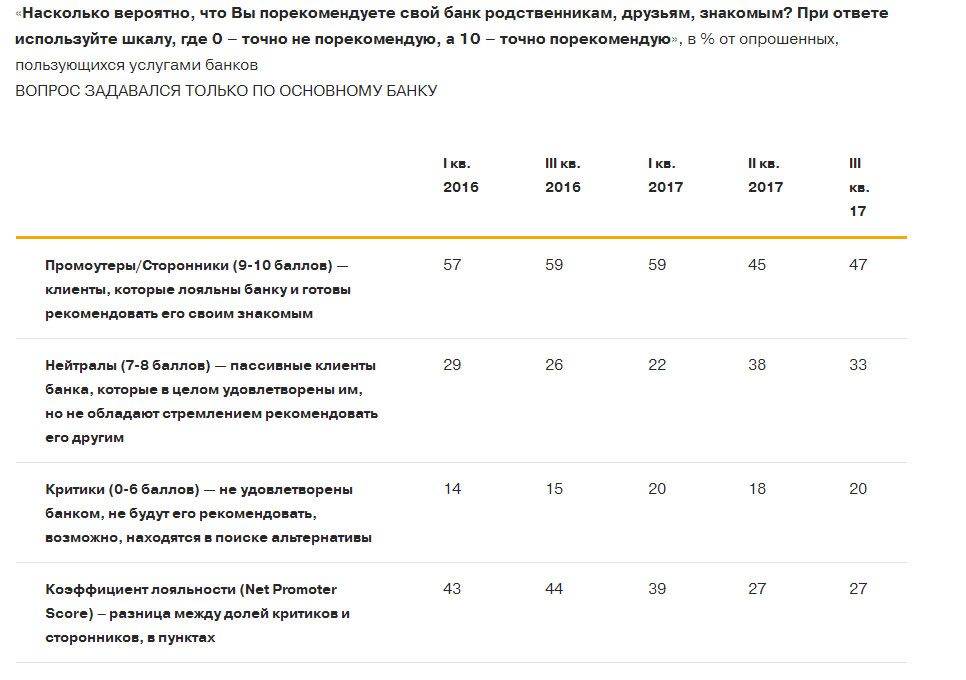 «Насколько вероятно, что Вы порекомендуете свой банк родственникам, друзьям, знакомым? При ответе используйте шкалу, где 0 – точно не порекомендую, а 10 – точно порекомендую», в % от опрошенных, пользующихся услугами банков
ВОПРОС ЗАДАВАЛСЯ ТОЛЬКО ПО ОСНОВНОМУ БАНКУ

| | I кв. 2016 | III кв. 2016 | I кв. 2017 | II кв. 2017 | III кв. 17 |
|---|---|---|---|---|---|
| Промоутеры/Сторонники (9-10 баллов) — клиенты, которые лояльны банку и готовы рекомендовать его своим знакомым | 57 | 59 | 59 | 45 | 47 |
| Нейтралы (7-8 баллов) — пассивные клиенты банка, которые в целом удовлетворены им, но не обладают стремлением рекомендовать его другим | 29 | 26 | 22 | 38 | 33 |
| Критики (0-6 баллов) — не удовлетворены банком, не будут его рекомендовать, возможно, находятся в поиске альтернативы | 14 | 15 | 20 | 18 | 20 |
| Коэффициент лояльности (Net Promoter Score) – разница между долей критиков и сторонников, в пунктах | 43 | 44 | 39 | 27 | 27 |